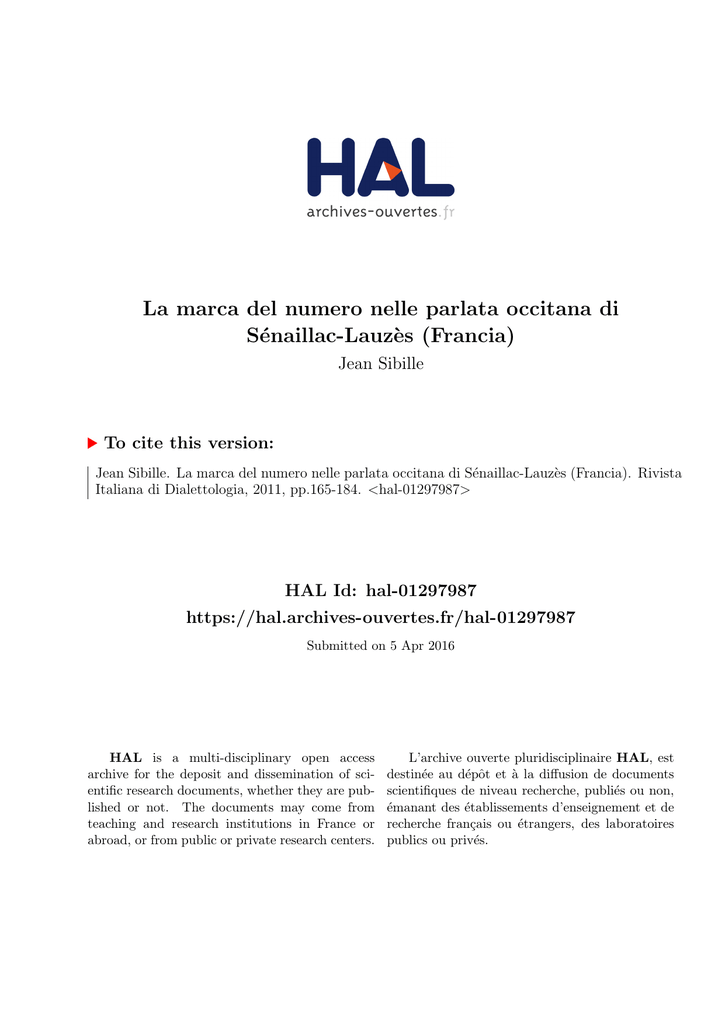 HAL
archives-ouvertes.fr

La marca del numero nelle parlata occitana di Sénaillac-Lauzès (Francia)
Jean Sibille

To cite this version:

Jean Sibille. La marca del numero nelle parlata occitana di Sénaillac-Lauzès (Francia). Rivista Italiana di Dialettologia, 2011, pp.165-184. <hal-01297987>

HAL Id: hal-01297987
https://hal.archives-ouvertes.fr/hal-01297987
Submitted on 5 Apr 2016

HAL is a multi-disciplinary open access archive for the deposit and dissemination of scientific research documents, whether they are published or not. The documents may come from teaching and research institutions in France or abroad, or from public or private research centers.

L'archive ouverte pluridisciplinaire HAL, est destinée au dépôt et à la diffusion de documents scientifiques de niveau recherche, publiés ou non, émanant des établissements d'enseignement et de recherche français ou étrangers, des laboratoires publics ou privés.